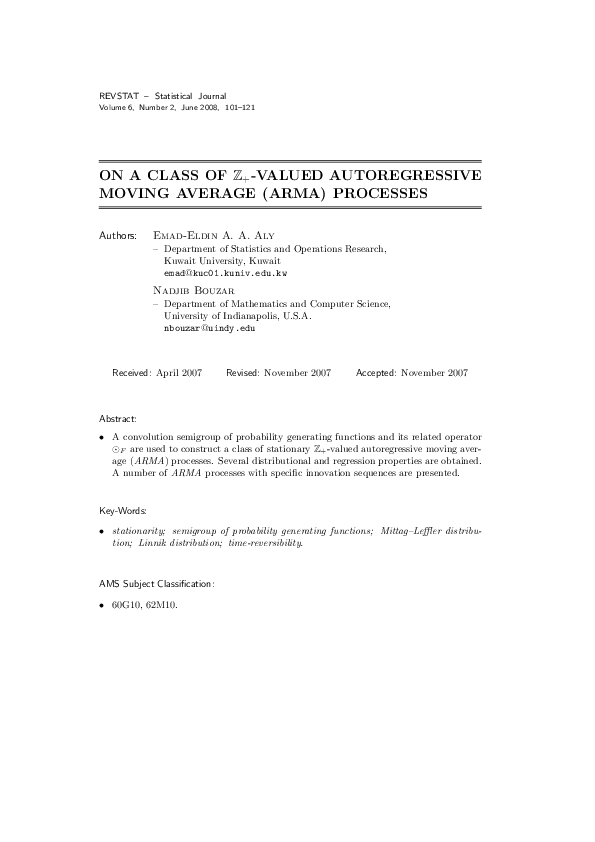 REVSTAT – Statistical Journal
Volume 6, Number 2, June 2008, 101–121

ON A CLASS OF $\mathbb{Z}_+$-VALUED AUTOREGRESSIVE MOVING AVERAGE (ARMA) PROCESSES

Authors: Emad-Eldin A. A. Aly
– Department of Statistics and Operations Research, Kuwait University, Kuwait
emad@kuc01.kuniv.edu.kw

Nadjib Bouzar
– Department of Mathematics and Computer Science, University of Indianapolis, U.S.A.
nbouzar@uindy.edu

Received: April 2007 Revised: November 2007 Accepted: November 2007

Abstract:

• A convolution semigroup of probability generating functions and its related operator $\odot_F$ are used to construct a class of stationary $\mathbb{Z}_+$-valued autoregressive moving average ($ARMA$) processes. Several distributional and regression properties are obtained. A number of $ARMA$ processes with specific innovation sequences are presented.

Key-Words:

• stationarity; semigroup of probability generating functions; Mittag–Leffler distribution; Linnik distribution; time-reversibility.

AMS Subject Classification:

• 60G10, 62M10.